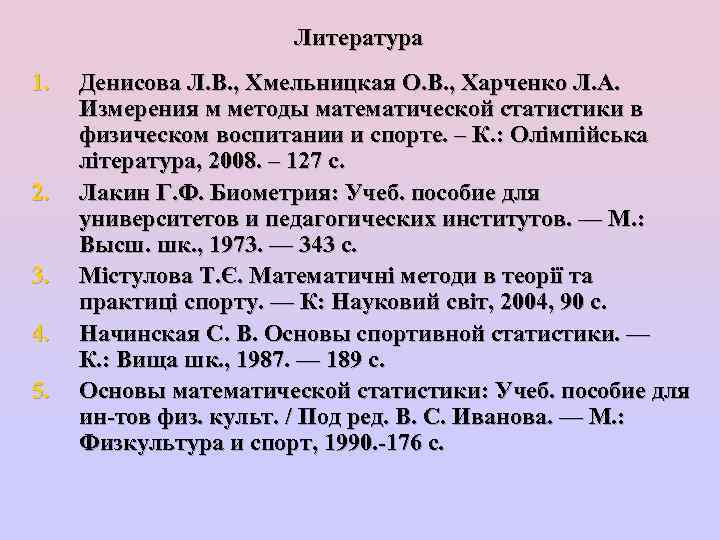 Литература

1. Денисова Л.В., Хмельницкая О.В., Харченко Л.А. Измерения м методы математической статистики в физическом воспитании и спорте. – К.: Олімпійська література, 2008. – 127 с.
2. Лакин Г.Ф. Биометрия: Учеб. пособие для университетов и педагогических институтов. — М.: Высш. шк., 1973. — 343 с.
3. Містулова Т.Є. Математичні методи в теорії та практиці спорту. — К: Науковий світ, 2004, 90 с.
4. Начинская С. В. Основы спортивной статистики. — К.: Вища шк., 1987. — 189 с.
5. Основы математической статистики: Учеб. пособие для ин-тов физ. культ. / Под ред. В. С. Иванова. — М.: Физкультура и спорт, 1990.-176 с.